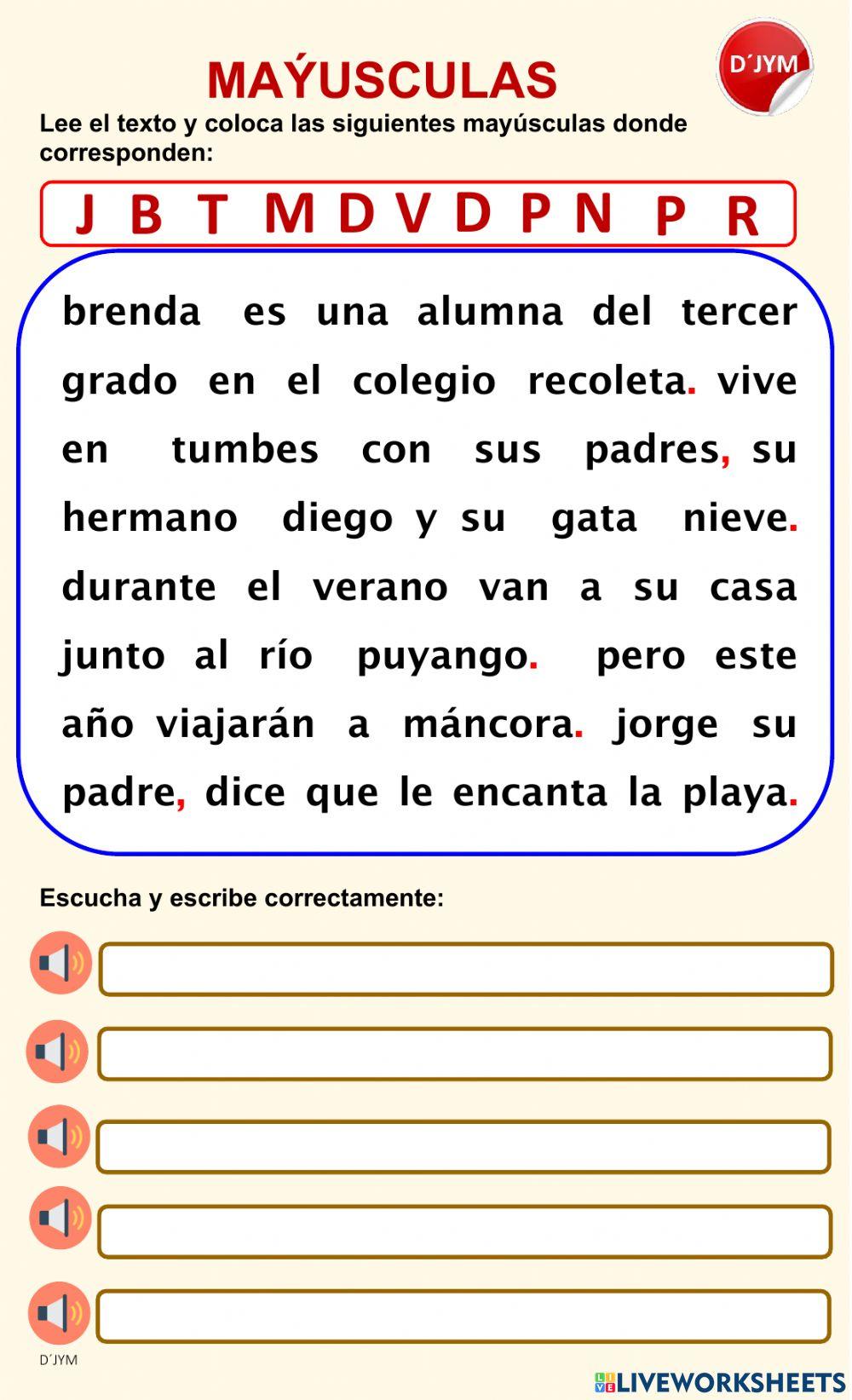 MAÝUSCULAS

D´JYM

Lee el texto y coloca las siguientes mayúsculas donde corresponden:

J B T M D V D P N P R

brenda es una alumna del tercer grado en el colegio recoleta. vive en tumbes con sus padres, su hermano diego y su gata nieve. durante el verano van a su casa junto al río puyango. pero este año viajarán a máncora. jorge su padre, dice que le encanta la playa.

Escucha y escribe correctamente:

D´JYM

LIVEWORKSHEETS